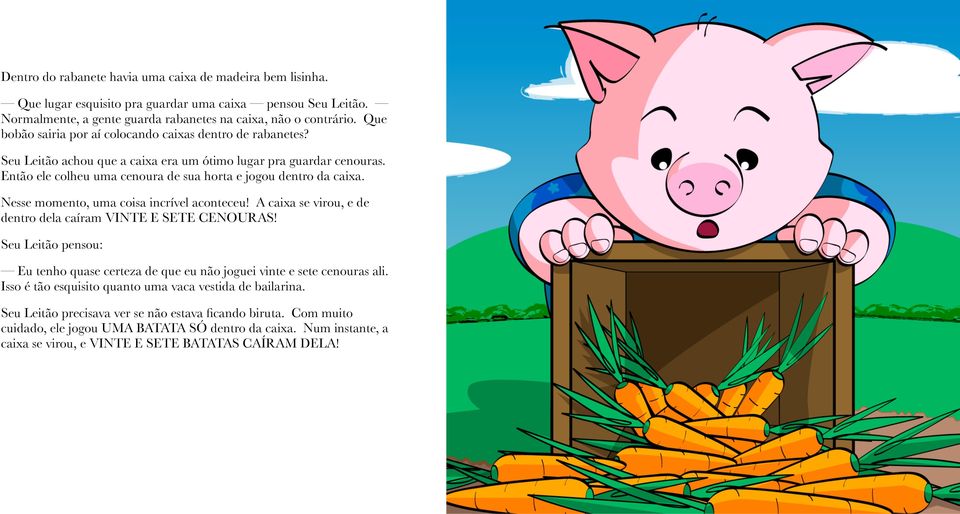 Dentro do rabanete havia uma caixa de madeira bem lisinha.

— Que lugar esquisito pra guardar uma caixa — pensou Seu Leitão. — Normalmente, a gente guarda rabanetes na caixa, não o contrário. Que bobão sairia por aí colocando caixas dentro de rabanetes?

Seu Leitão achou que a caixa era um ótimo lugar pra guardar cenouras. Então ele colheu uma cenoura de sua horta e jogou dentro da caixa.

Nesse momento, uma coisa incrível aconteceu! A caixa se virou, e de dentro dela caíram VINTE E SETE CENOURAS!

Seu Leitão pensou:

— Eu tenho quase certeza de que eu não joguei vinte e sete cenouras ali. Isso é tão esquisito quanto uma vaca vestida de bailarina.

Seu Leitão precisava ver se não estava ficando biruta. Com muito cuidado, ele jogou UMA BATATA SÓ dentro da caixa. Num instante, a caixa se virou, e VINTE E SETE BATATAS CAÍRAM DELA!